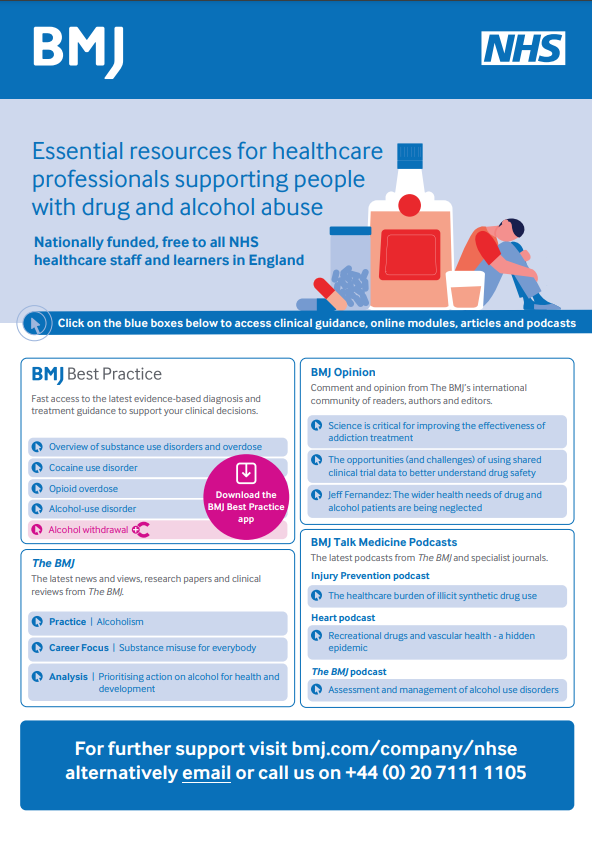 BMJ

NHS

Essential resources for healthcare professionals supporting people with drug and alcohol abuse

Nationally funded, free to all NHS healthcare staff and learners in England

Click on the blue boxes below to access clinical guidance, online modules, articles and podcasts

BMJ Best Practice

Fast access to the latest evidence-based diagnosis and treatment guidance to support your clinical decisions.

Overview of substance use disorders and overdose

Cocaine use disorder

Opioid overdose

Alcohol-use disorder

Alcohol withdrawal

Download the BMJ Best Practice app

The BMJ

The latest news and views, research papers and clinical reviews from The BMJ.

Practice | Alcoholism

Career Focus | Substance misuse for everybody

Analysis | Prioritising action on alcohol for health and development

BMJ Opinion

Comment and opinion from The BMJ's international community of readers, authors and editors.

Science is critical for improving the effectiveness of addiction treatment

The opportunities (and challenges) of using shared clinical trial data to better understand drug safety

Jeff Fernandez: The wider health needs of drug and alcohol patients are being neglected

BMJ Talk Medicine Podcasts

The latest podcasts from The BMJ and specialist journals.

Injury Prevention podcast

The healthcare burden of illicit synthetic drug use

Heart podcast

Recreational drugs and vascular health - a hidden epidemic

The BMJ podcast

Assessment and management of alcohol use disorders

For further support visit bmj.com/company/nhse alternatively email or call us on +44 (0) 20 7111 1105